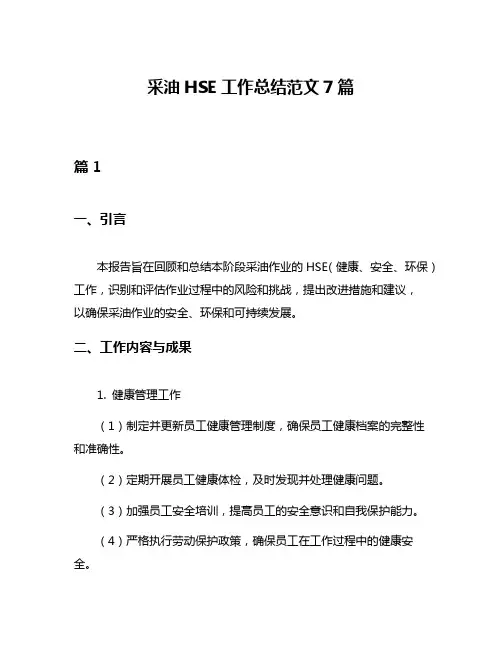 采油 HSE 工作总结范文 7 篇

篇 1

一、引言

本报告旨在回顾和总结本阶段采油作业的 HSE（健康、安全、环保）工作，识别和评估作业过程中的风险和挑战，提出改进措施和建议，以确保采油作业的安全、环保和可持续发展。

二、工作内容与成果

1. 健康管理工作

（1）制定并更新员工健康管理制度，确保员工健康档案的完整性和准确性。

（2）定期开展员工健康体检，及时发现并处理健康问题。

（3）加强员工安全培训，提高员工的安全意识和自我保护能力。

（4）严格执行劳动保护政策，确保员工在工作过程中的健康安全。